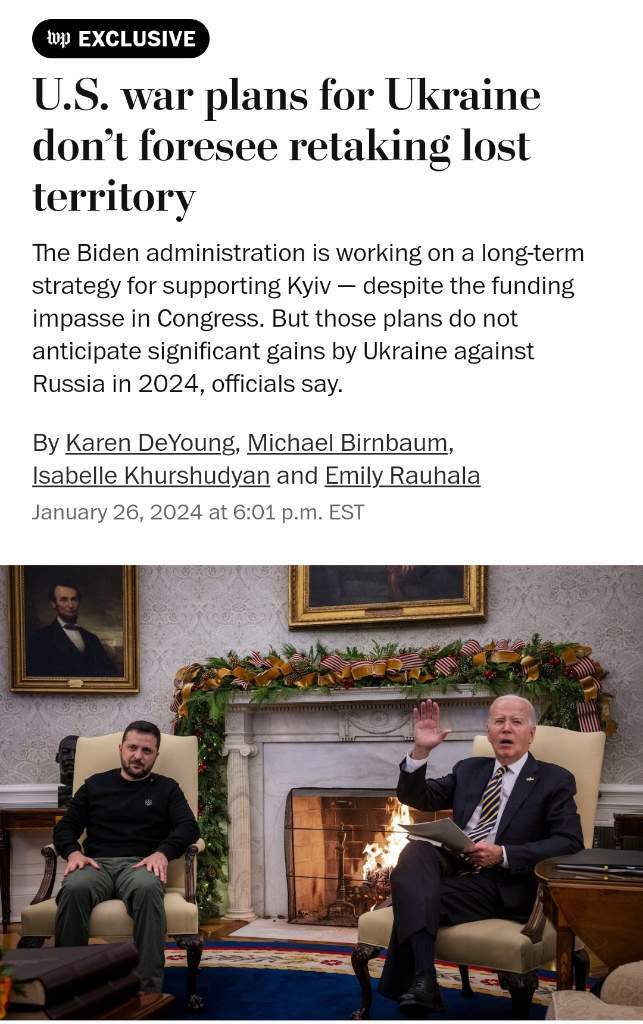 wp EXCLUSIVE

U.S. war plans for Ukraine don't foresee retaking lost territory

The Biden administration is working on a long-term strategy for supporting Kyiv — despite the funding impasse in Congress. But those plans do not anticipate significant gains by Ukraine against Russia in 2024, officials say.

By Karen DeYoung, Michael Birnbaum, Isabelle Khurshudyan and Emily Rauhala

January 26, 2024 at 6:01 p.m. EST